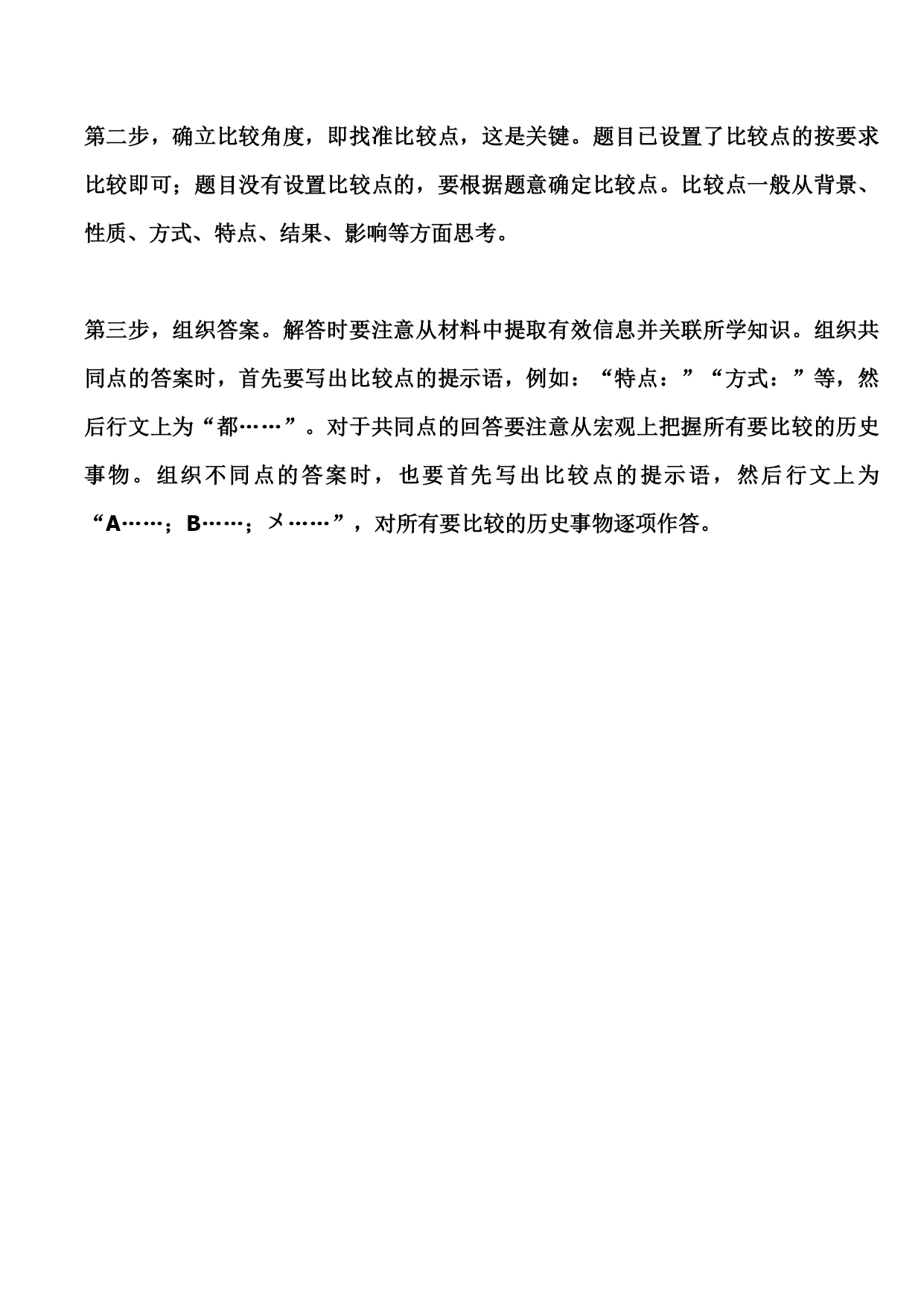 第二步，确立比较角度，即找准比较点，这是关键。题目已设置了比较点的按要求比较即可；题目没有设置比较点的，要根据题意确定比较点。比较点一般从背景、性质、方式、特点、结果、影响等方面思考。

第三步，组织答案。解答时要注意从材料中提取有效信息并关联所学知识。组织共同点的答案时，首先要写出比较点的提示语，例如：“特点：”“方式：”等，然后行文上为“都……”。对于共同点的回答要注意从宏观上把握所有要比较的历史事物。组织不同点的答案时，也要首先写出比较点的提示语，然后行文上为“A……；B……；メ……”，对所有要比较的历史事物逐项作答。